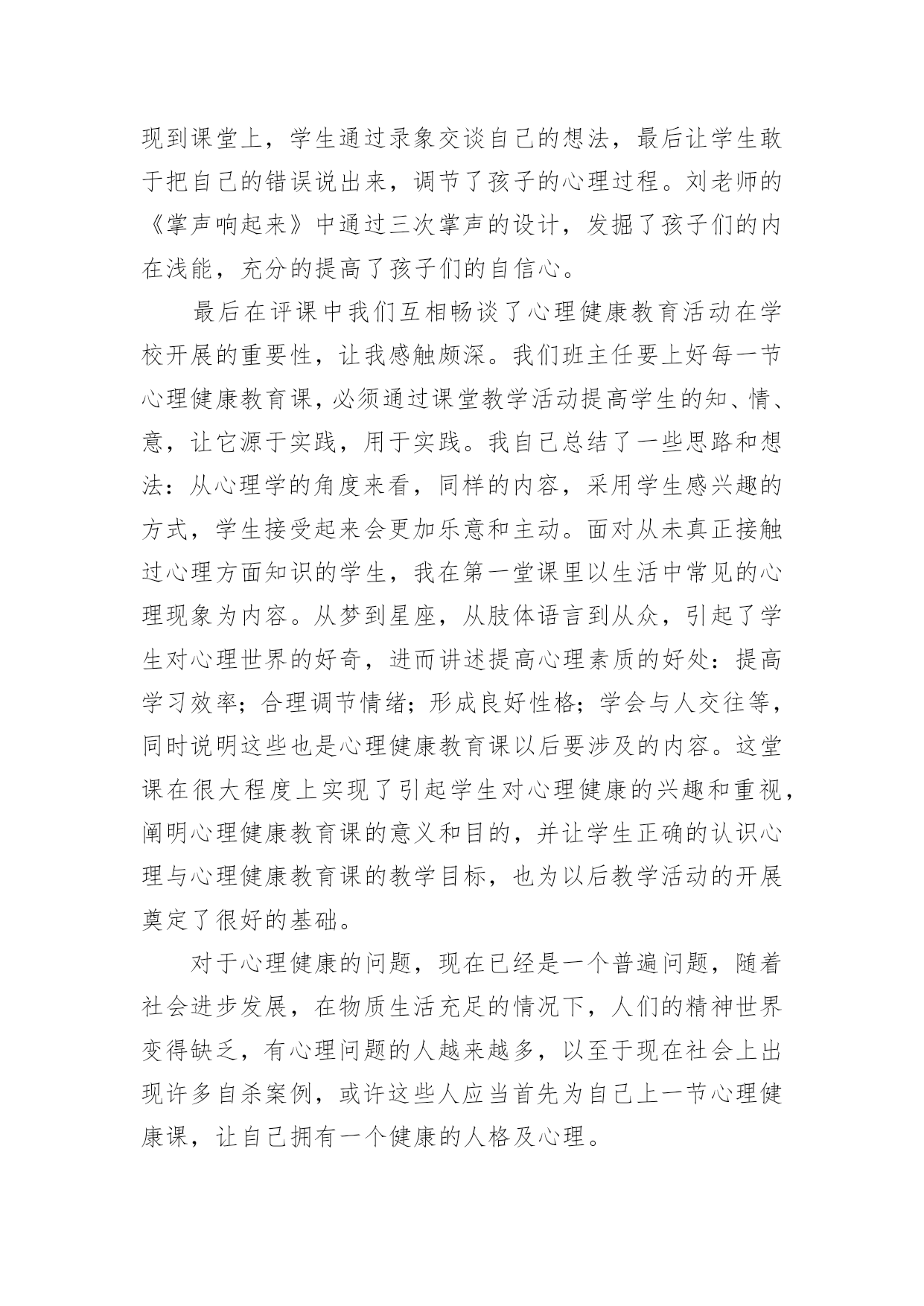 现到课堂上，学生通过录象交谈自己的想法，最后让学生敢于把自己的错误说出来，调节了孩子的心理过程。刘老师的《掌声响起来》中通过三次掌声的设计，发掘了孩子们的内在浅能，充分的提高了孩子们的自信心。

最后在评课中我们互相畅谈了心理健康教育活动在学校开展的重要性，让我感触颇深。我们班主任要上好每一节心理健康教育课，必须通过课堂教学活动提高学生的知、情、意，让它源于实践，用于实践。我自己总结了一些思路和想法：从心理学的角度来看，同样的内容，采用学生感兴趣的方式，学生接受起来会更加乐意和主动。面对从未真正接触过心理方面知识的学生，我在第一堂课里以生活中常见的心理现象为内容。从梦到星座，从肢体语言到从众，引起了学生对心理世界的好奇，进而讲述提高心理素质的好处：提高学习效率；合理调节情绪；形成良好性格；学会与人交往等，同时说明这些也是心理健康教育课以后要涉及的内容。这堂课在很大程度上实现了引起学生对心理健康的兴趣和重视，阐明心理健康教育课的意义和目的，并让学生正确的认识心理与心理健康教育课的教学目标，也为以后教学活动的开展奠定了很好的基础。

对于心理健康的问题，现在已经是一个普遍问题，随着社会进步发展，在物质生活充足的情况下，人们的精神世界变得缺乏，有心理问题的人越来越多，以至于现在社会上出现许多自杀案例，或许这些人应当首先为自己上一节心理健康课，让自己拥有一个健康的人格及心理。